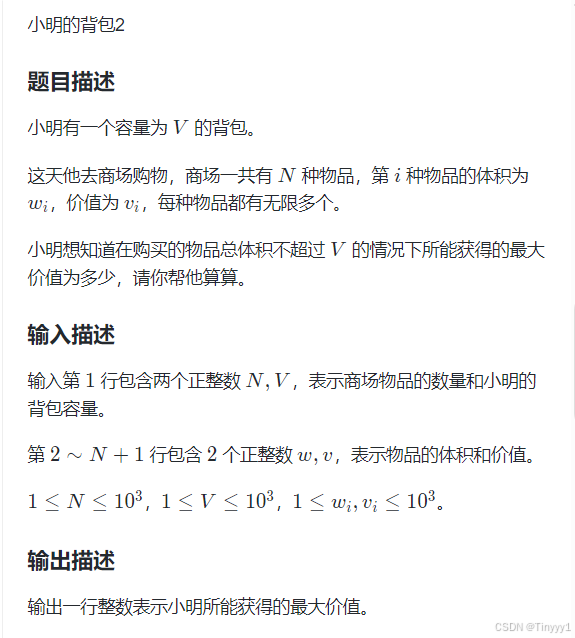 小明的背包2

题目描述

小明有一个容量为 $V$ 的背包。

这天他去商场购物，商场一共有 $N$ 种物品，第 $i$ 种物品的体积为 $w_i$，价值为 $v_i$，每种物品都有无限多个。

小明想知道在购买的物品总体积不超过 $V$ 的情况下所能获得的最大价值为多少，请你帮他算算。

输入描述

输入第 $1$ 行包含两个正整数 $N, V$，表示商场物品的数量和小明的背包容量。

第 $2 \sim N+1$ 行包含 $2$ 个正整数 $w, v$，表示物品的体积和价值。

$1 \leq N \leq 10^3$，$1 \leq V \leq 10^3$，$1 \leq w_i, v_i \leq 10^3$。

输出描述

输出一行整数表示小明所能获得的最大价值。

CSDN @Tinyyy1